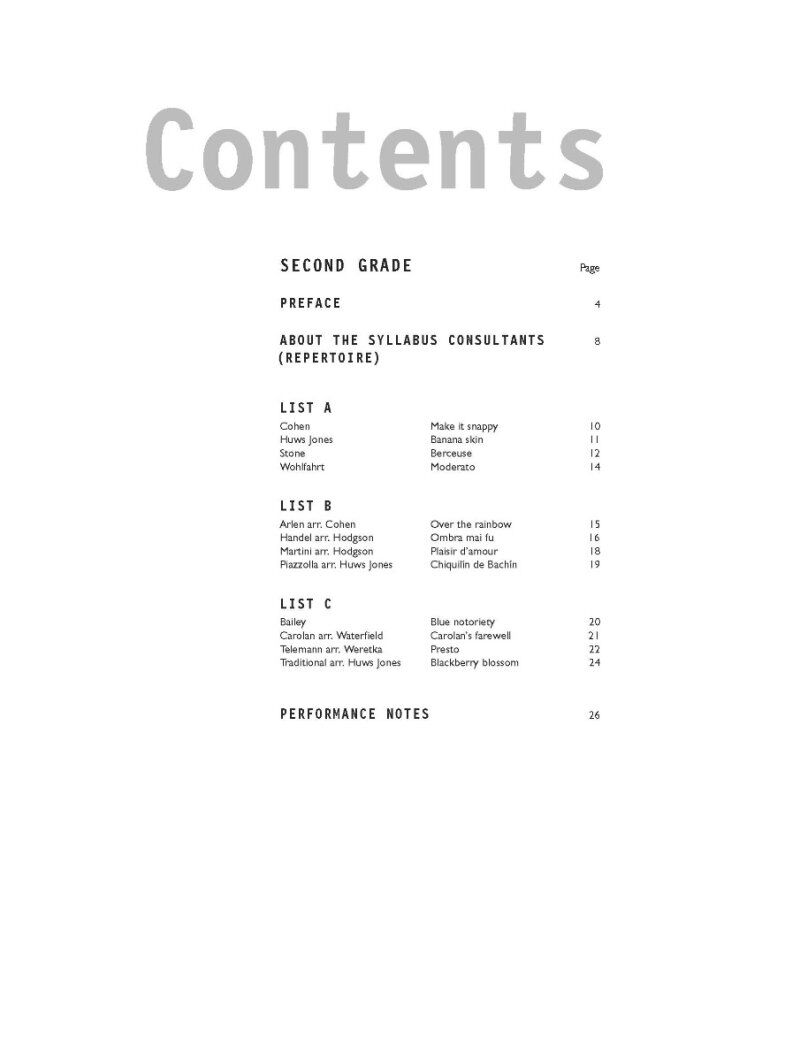 Contents

SECOND GRADE Page

PREFACE 4

ABOUT THE SYLLABUS CONSULTANTS (REPERTOIRE) 8

LIST A
Cohen Make it snappy 10
Huws Jones Banana skin 11
Stone Berceuse 12
Wohlfahrt Moderato 14

LIST B
Arlen arr. Cohen Over the rainbow 15
Handel arr. Hodgson Ombra mai fu 16
Martini arr. Hodgson Plaisir d'amour 18
Piazzolla arr. Huws Jones Chiquilín de Bachín 19

LIST C
Bailey Blue notoriety 20
Carolan arr. Waterfield Carolan's farewell 21
Telemann arr. Weretka Presto 22
Traditional arr. Huws Jones Blackberry blossom 24

PERFORMANCE NOTES 26